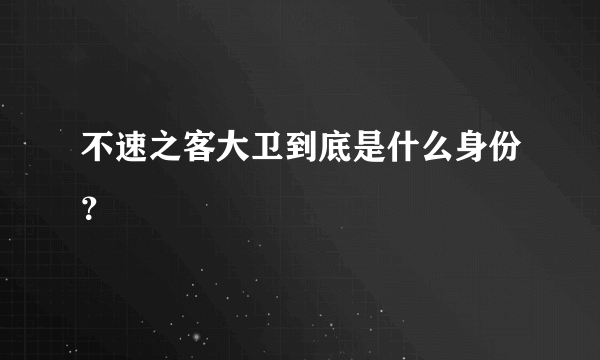 不速之客大卫到底是什么身份？